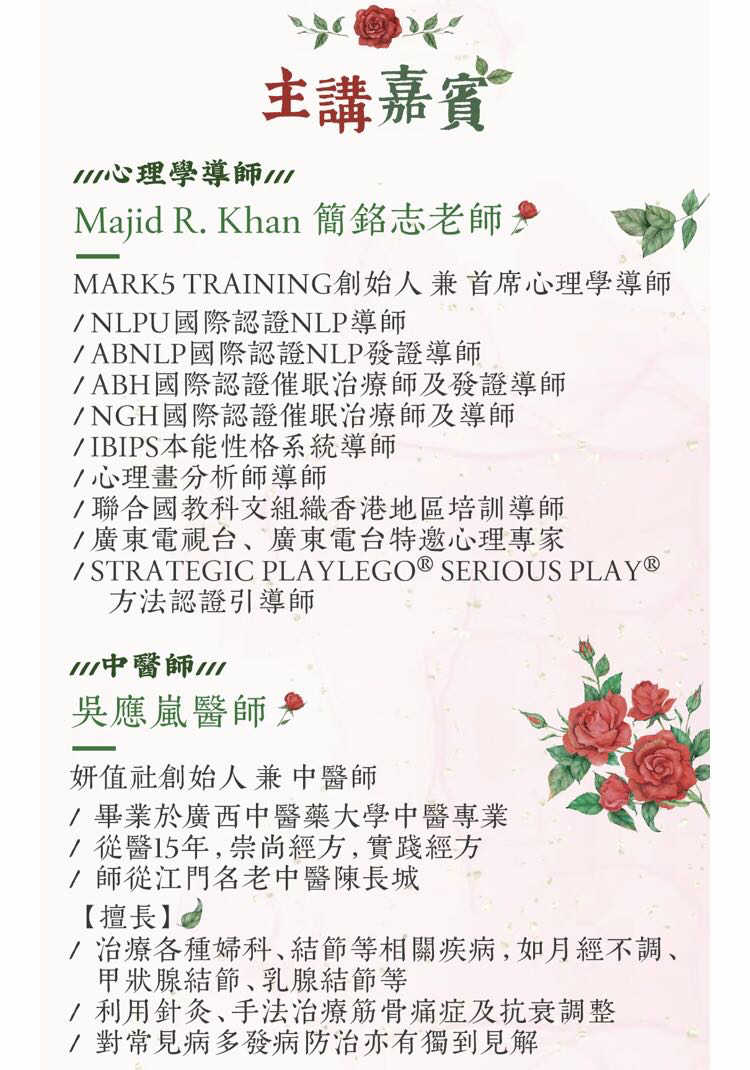 主講嘉賓

///心理學導師///

Majid R. Khan 簡銘志老師

MARK5 TRAINING創始人 兼 首席心理學導師
/ NLPU國際認證NLP導師
/ ABNLP國際認證NLP發證導師
/ ABH國際認證催眠治療師及發證導師
/ NGH國際認證催眠治療師及導師
/ IBIPS本能性格系統導師
/ 心理畫分析師導師
/ 聯合國教科文組織香港地區培訓導師
/ 廣東電視台、廣東電台特邀心理專家
/ STRATEGIC PLAYLEGO® SERIOUS PLAY® 方法認證引導師

///中醫師///

吳應嵐醫師

妍值社創始人 兼 中醫師
/ 畢業於廣西中醫藥大學中醫專業
/ 從醫15年，崇尚經方，實踐經方
/ 師從江門名老中醫陳長城

【擅長】
/ 治療各種婦科、結節等相關疾病，如月經不調、甲狀腺結節、乳腺結節等
/ 利用針灸、手法治療筋骨痛症及抗衰調整
/ 對常見病多發病防治亦有獨到見解